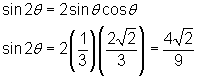 $\sin 2\theta = 2\sin\theta\cos\theta$

$\sin 2\theta = 2\left(\frac{1}{3}\right)\left(\frac{2\sqrt{2}}{3}\right) = \frac{4\sqrt{2}}{9}$